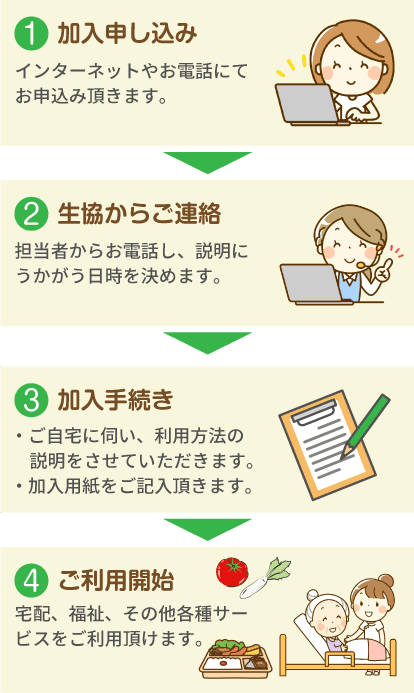 1 加入申し込み

インターネットやお電話にてお申込み頂きます。

2 生協からご連絡

担当者からお電話し、説明にうかがう日時を決めます。

3 加入手続き

・ご自宅に伺い、利用方法の説明をさせていただきます。
・加入用紙をご記入頂きます。

4 ご利用開始

宅配、福祉、その他各種サービスをご利用頂けます。